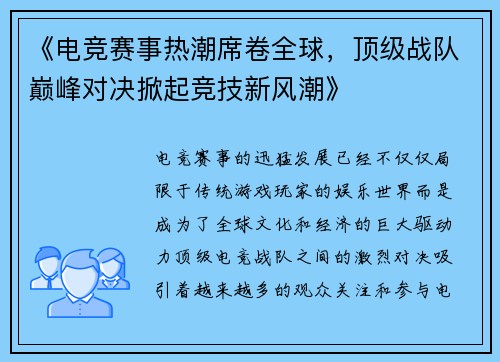 《电竞赛事热潮席卷全球，顶级战队巅峰对决掀起竞技新风潮》

电竞赛事的迅猛发展已经不仅仅局限于传统游戏玩家的娱乐世界而是成为了全球文化和经济的巨大驱动力顶级电竞战队之间的激烈对决吸引着越来越多的观众关注和参与电